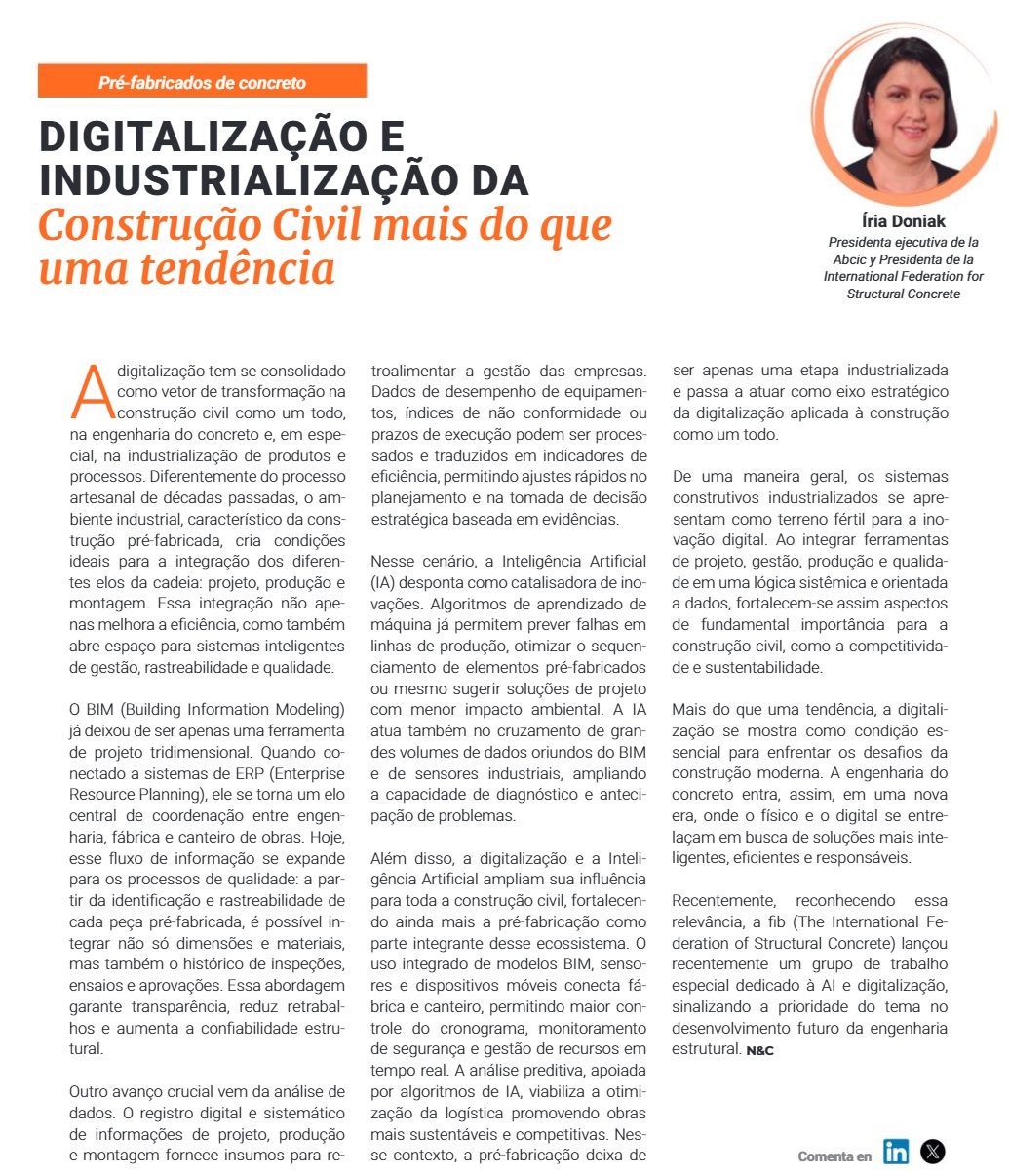 Pré-fabricados de concreto

DIGITALIZAÇÃO E INDUSTRIALIZAÇÃO DA
Construção Civil mais do que uma tendência

Íria Doniak
Presidenta ejecutiva de la Abcic y Presidenta de la International Federation for Structural Concrete

A digitalização tem se consolidado como vetor de transformação na construção civil como um todo, na engenharia do concreto e, em especial, na industrialização de produtos e processos. Diferentemente do processo artesanal de décadas passadas, o ambiente industrial, característico da construção pré-fabricada, cria condições ideais para a integração dos diferentes elos da cadeia: projeto, produção e montagem. Essa integração não apenas melhora a eficiência, como também abre espaço para sistemas inteligentes de gestão, rastreabilidade e qualidade.

O BIM (Building Information Modeling) já deixou de ser apenas uma ferramenta de projeto tridimensional. Quando conectado a sistemas de ERP (Enterprise Resource Planning), ele se torna um elo central de coordenação entre engenharia, fábrica e canteiro de obras. Hoje, esse fluxo de informação se expande para os processos de qualidade: a partir da identificação e rastreabilidade de cada peça pré-fabricada, é possível integrar não só dimensões e materiais, mas também o histórico de inspeções, ensaios e aprovações. Essa abordagem garante transparência, reduz retrabalhos e aumenta a confiabilidade estrutural.

Outro avanço crucial vem da análise de dados. O registro digital e sistemático de informações de projeto, produção e montagem fornece insumos para retroalimentar a gestão das empresas. Dados de desempenho de equipamentos, índices de não conformidade ou prazos de execução podem ser processados e traduzidos em indicadores de eficiência, permitindo ajustes rápidos no planejamento e na tomada de decisão estratégica baseada em evidências.

Nesse cenário, a Inteligência Artificial (IA) desponta como catalisadora de inovações. Algoritmos de aprendizado de máquina já permitem prever falhas em linhas de produção, otimizar o sequenciamento de elementos pré-fabricados ou mesmo sugerir soluções de projeto com menor impacto ambiental. A IA atua também no cruzamento de grandes volumes de dados oriundos do BIM e de sensores industriais, ampliando a capacidade de diagnóstico e antecipação de problemas.

Além disso, a digitalização e a Inteligência Artificial ampliam sua influência para toda a construção civil, fortalecendo ainda mais a pré-fabricação como parte integrante desse ecossistema. O uso integrado de modelos BIM, sensores e dispositivos móveis conecta fábrica e canteiro, permitindo maior controle do cronograma, monitoramento de segurança e gestão de recursos em tempo real. A análise preditiva, apoiada por algoritmos de IA, viabiliza a otimização da logística promovendo obras mais sustentáveis e competitivas. Nesse contexto, a pré-fabricação deixa de ser apenas uma etapa industrializada e passa a atuar como eixo estratégico da digitalização aplicada à construção como um todo.

De uma maneira geral, os sistemas construtivos industrializados se apresentam como terreno fértil para a inovação digital. Ao integrar ferramentas de projeto, gestão, produção e qualidade em uma lógica sistêmica e orientada a dados, fortalecem-se assim aspectos de fundamental importância para a construção civil, como a competitividade e sustentabilidade.

Mais do que uma tendência, a digitalização se mostra como condição essencial para enfrentar os desafios da construção moderna. A engenharia do concreto entra, assim, em uma nova era, onde o físico e o digital se entrelaçam em busca de soluções mais inteligentes, eficientes e responsáveis.

Recentemente, reconhecendo essa relevância, a fib (The International Federation of Structural Concrete) lançou recentemente um grupo de trabalho especial dedicado à AI e digitalização, sinalizando a prioridade do tema no desenvolvimento futuro da engenharia estrutural. N&C

Comenta en